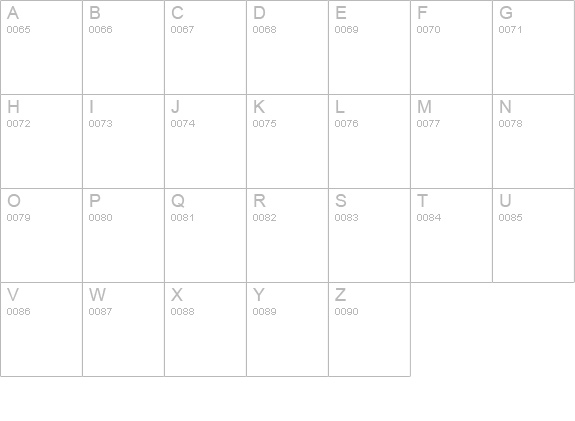 | A 0065 | B 0066 | C 0067 | D 0068 | E 0069 | F 0070 | G 0071 |
|---|---|---|---|---|---|---|
| H 0072 | I 0073 | J 0074 | K 0075 | L 0076 | M 0077 | N 0078 |
| O 0079 | P 0080 | Q 0081 | R 0082 | S 0083 | T 0084 | U 0085 |
| V 0086 | W 0087 | X 0088 | Y 0089 | Z 0090 | | |